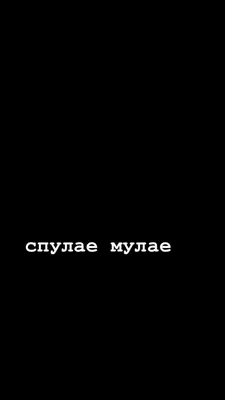 спулае мулае